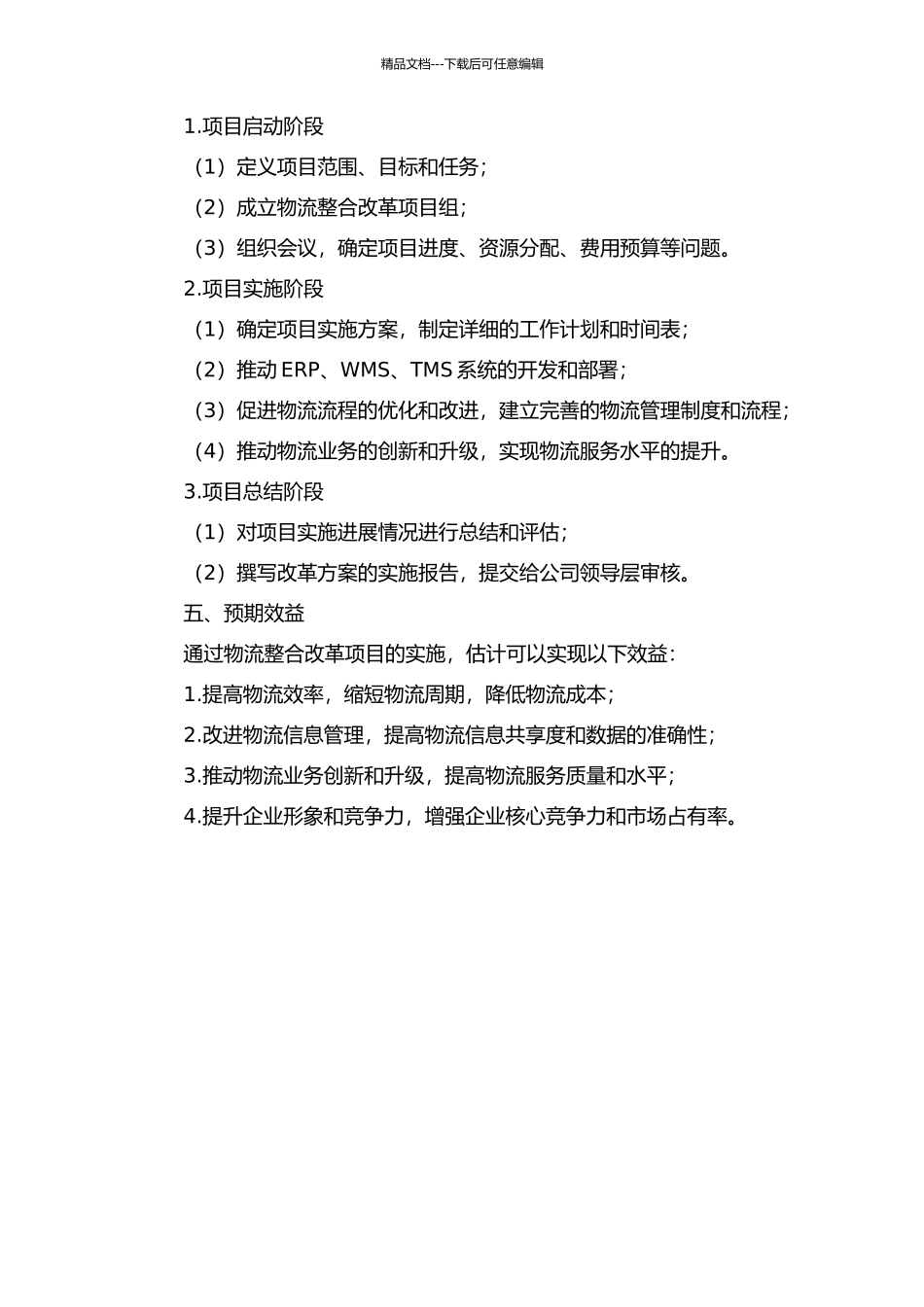 精品文档---下载后可任意编辑

1.项目启动阶段

（1）定义项目范围、目标和任务；

（2）成立物流整合改革项目组；

（3）组织会议，确定项目进度、资源分配、费用预算等问题。

2.项目实施阶段

（1）确定项目实施方案，制定详细的工作计划和时间表；

（2）推动 ERP、WMS、TMS 系统的开发和部署；

（3）促进物流流程的优化和改进，建立完善的物流管理制度和流程；

（4）推动物流业务的创新和升级，实现物流服务水平的提升。

3.项目总结阶段

（1）对项目实施进展情况进行总结和评估；

（2）撰写改革方案的实施报告，提交给公司领导层审核。

五、预期效益

通过物流整合改革项目的实施，估计可以实现以下效益：

1.提高物流效率，缩短物流周期，降低物流成本；

2.改进物流信息管理，提高物流信息共享度和数据的准确性；

3.推动物流业务创新和升级，提高物流服务质量和水平；

4.提升企业形象和竞争力，增强企业核心竞争力和市场占有率。